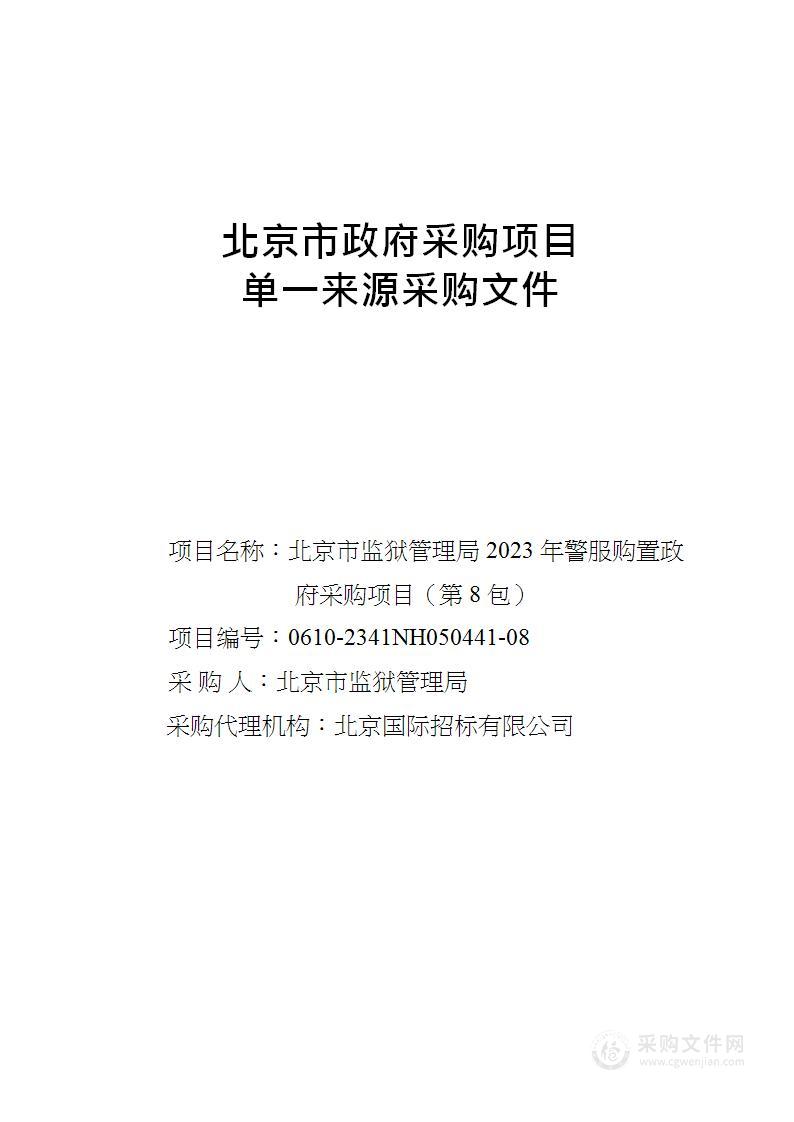 北京市政府采购项目
单一来源采购文件

项目名称：北京市监狱管理局 2023 年警服购置政府采购项目（第 8 包）

项目编号：0610-2341NH050441-08

采 购 人：北京市监狱管理局

采购代理机构：北京国际招标有限公司

采购文件网
www.cgwenjian.com